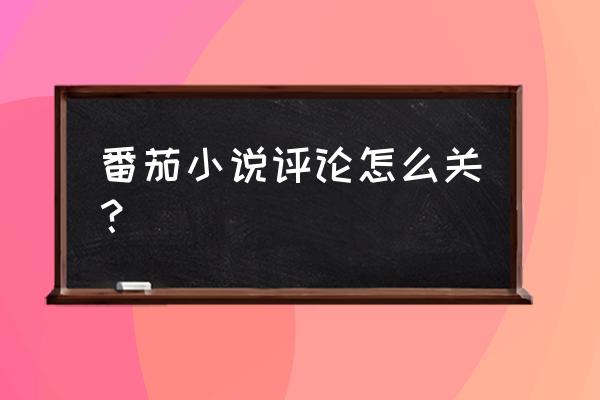 番茄小说评论怎么关？